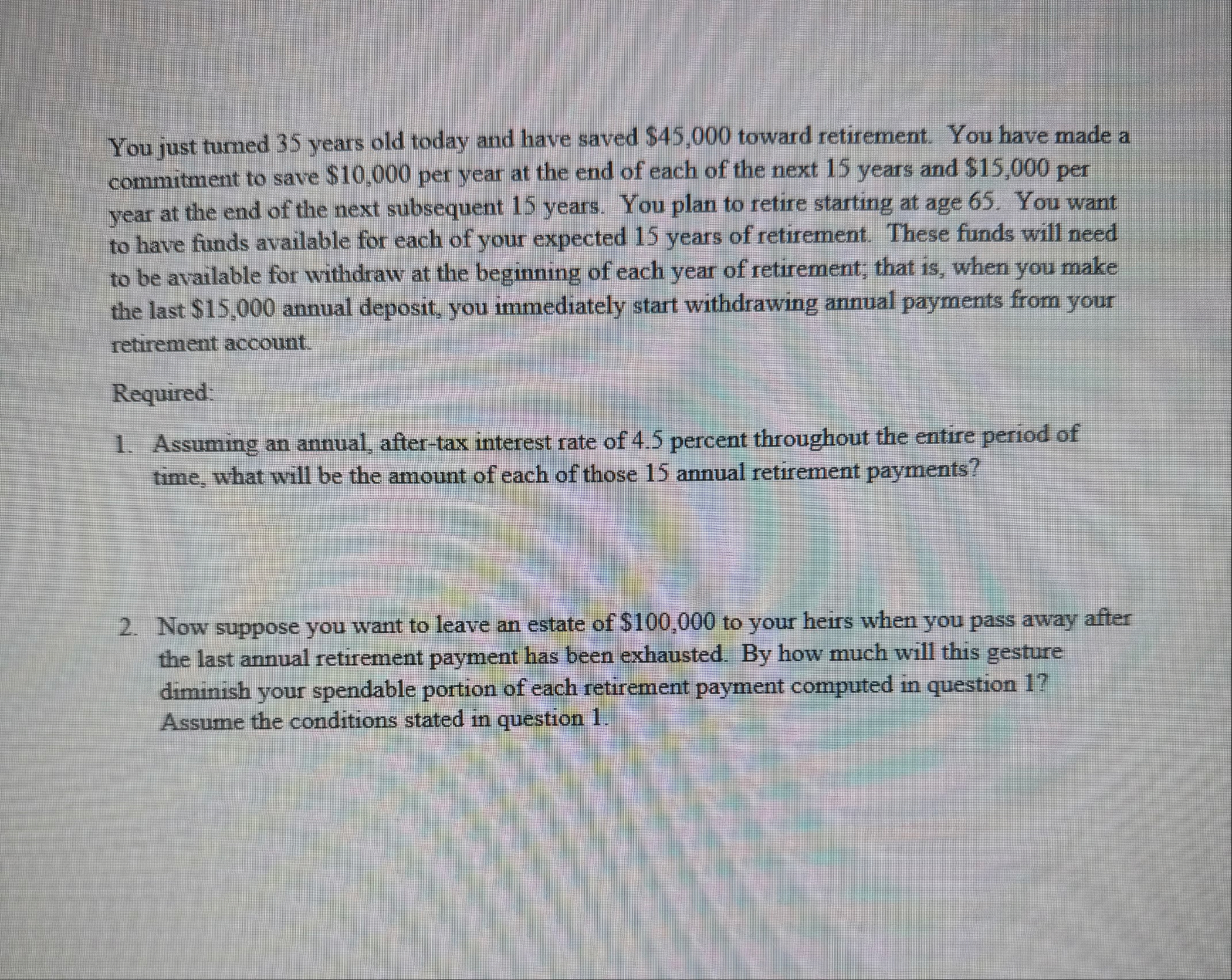 You just turned 35 years old today and have saved \$45,000 toward retirement. You have made a commitment to save \$10,000 per year at the end of each of the next 15 years and \$15,000 per year at the end of the next subsequent 15 years. You plan to retire starting at age 65. You want to have funds available for each of your expected 15 years of retirement. These funds will need to be available for withdraw at the beginning of each year of retirement; that is, when you make the last \$15,000 annual deposit, you immediately start withdrawing annual payments from your retirement account.

Required:

1. Assuming an annual, after-tax interest rate of 4.5 percent throughout the entire period of time, what will be the amount of each of those 15 annual retirement payments?

2. Now suppose you want to leave an estate of \$100,000 to your heirs when you pass away after the last annual retirement payment has been exhausted. By how much will this gesture diminish your spendable portion of each retirement payment computed in question 1? Assume the conditions stated in question 1.